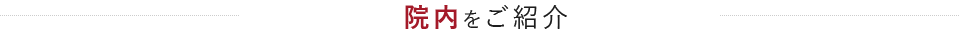 院内をご紹介